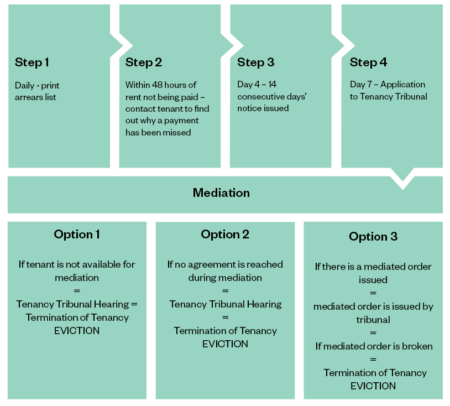 Step 1

Daily - print arrears list

Step 2

Within 48 hours of rent not being paid – contact tenant to find out why a payment has been missed

Step 3

Day 4 – 14 consecutive days' notice issued

Step 4

Day 7 – Application to Tenancy Tribunal

Mediation

Option 1

If tenant is not available for mediation
=
Tenancy Tribunal Hearing =
Termination of Tenancy
EVICTION

Option 2

If no agreement is reached during mediation
=
Tenancy Tribunal Hearing
=
Termination of Tenancy
EVICTION

Option 3

If there is a mediated order issued
=
mediated order is issued by tribunal
=
If mediated order is broken
=
Termination of Tenancy
EVICTION